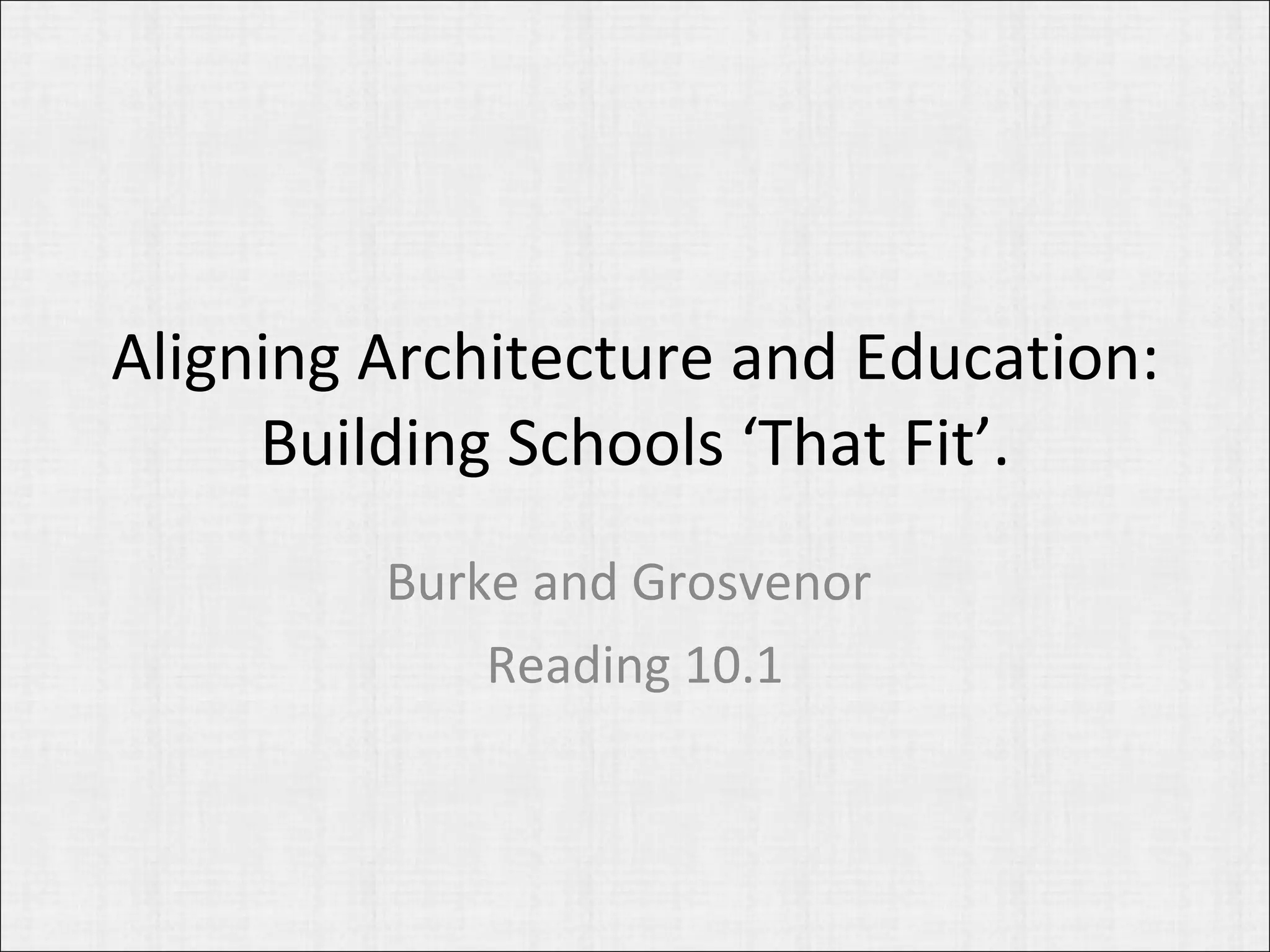 Aligning Architecture and Education: Building Schools 'That Fit'.

Burke and Grosvenor

Reading 10.1